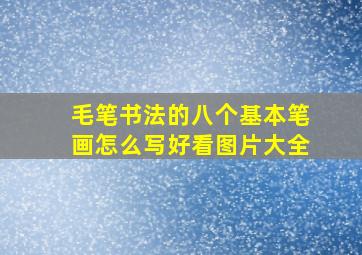 毛笔书法的八个基本笔画怎么写好看图片大全